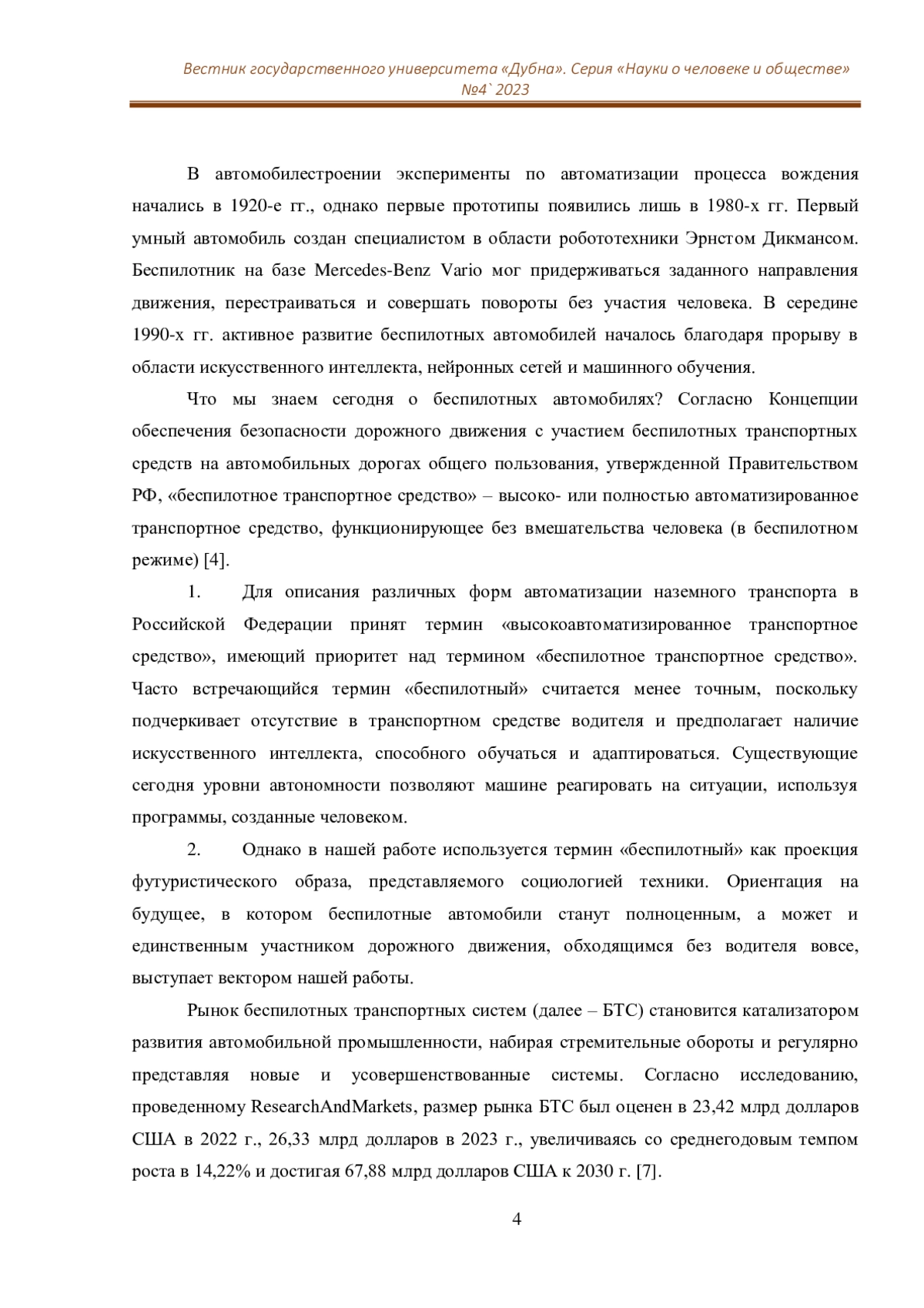 Вестник государственного университета «Дубна». Серия «Науки о человеке и обществе» №4` 2023

В автомобилестроении эксперименты по автоматизации процесса вождения начались в 1920-е гг., однако первые прототипы появились лишь в 1980-х гг. Первый умный автомобиль создан специалистом в области робототехники Эрнстом Дикмансом. Беспилотник на базе Mercedes-Benz Vario мог придерживаться заданного направления движения, перестраиваться и совершать повороты без участия человека. В середине 1990-х гг. активное развитие беспилотных автомобилей началось благодаря прорыву в области искусственного интеллекта, нейронных сетей и машинного обучения.

Что мы знаем сегодня о беспилотных автомобилях? Согласно Концепции обеспечения безопасности дорожного движения с участием беспилотных транспортных средств на автомобильных дорогах общего пользования, утвержденной Правительством РФ, «беспилотное транспортное средство» – высоко- или полностью автоматизированное транспортное средство, функционирующее без вмешательства человека (в беспилотном режиме) [4].

1. Для описания различных форм автоматизации наземного транспорта в Российской Федерации принят термин «высокоавтоматизированное транспортное средство», имеющий приоритет над термином «беспилотное транспортное средство». Часто встречающийся термин «беспилотный» считается менее точным, поскольку подчеркивает отсутствие в транспортном средстве водителя и предполагает наличие искусственного интеллекта, способного обучаться и адаптироваться. Существующие сегодня уровни автономности позволяют машине реагировать на ситуации, используя программы, созданные человеком.

2. Однако в нашей работе используется термин «беспилотный» как проекция футуристического образа, представляемого социологией техники. Ориентация на будущее, в котором беспилотные автомобили станут полноценным, а может и единственным участником дорожного движения, обходящимся без водителя вовсе, выступает вектором нашей работы.

Рынок беспилотных транспортных систем (далее – БТС) становится катализатором развития автомобильной промышленности, набирая стремительные обороты и регулярно представляя новые и усовершенствованные системы. Согласно исследованию, проведенному ResearchAndMarkets, размер рынка БТС был оценен в 23,42 млрд долларов США в 2022 г., 26,33 млрд долларов в 2023 г., увеличиваясь со среднегодовым темпом роста в 14,22% и достигая 67,88 млрд долларов США к 2030 г. [7].

4